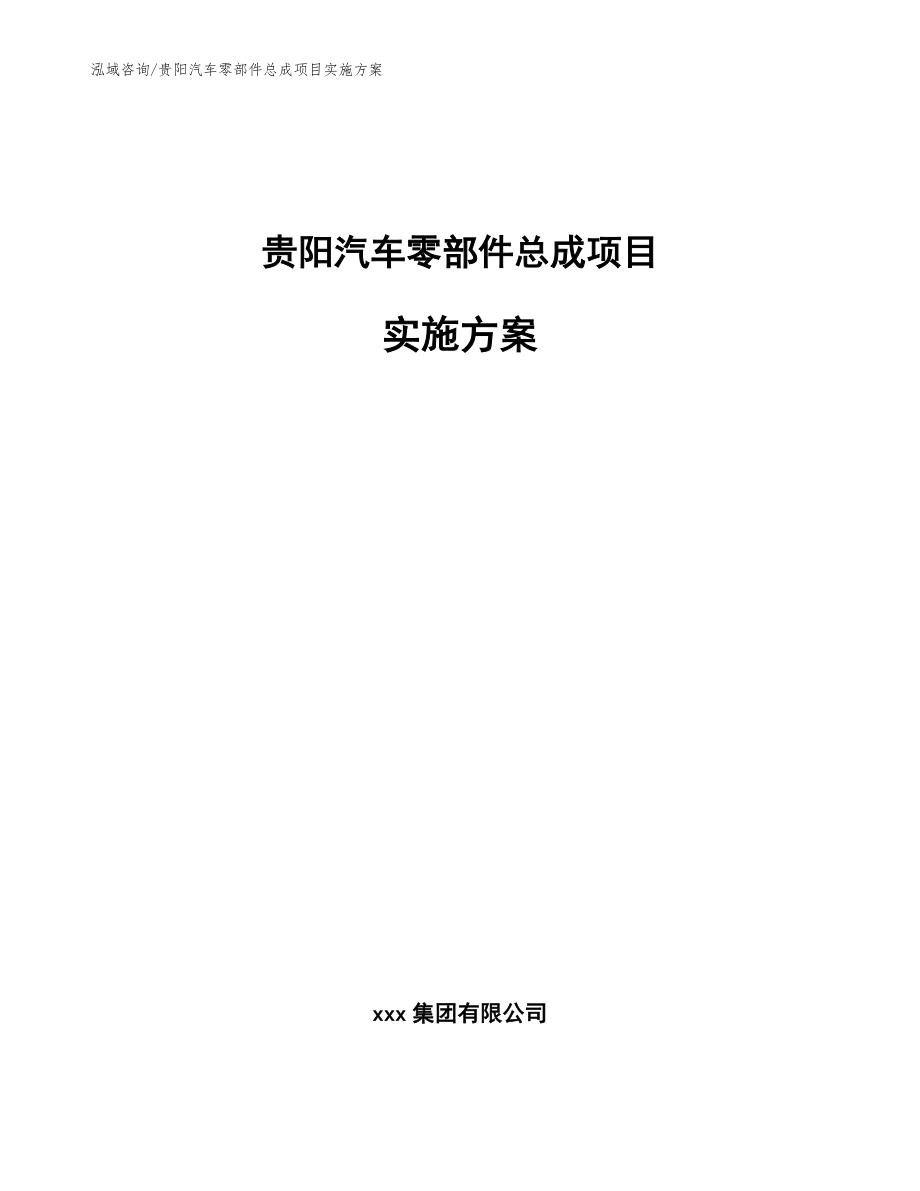 泓域咨询/贵阳汽车零部件总成项目实施方案

贵阳汽车零部件总成项目

实施方案

xxx 集团有限公司